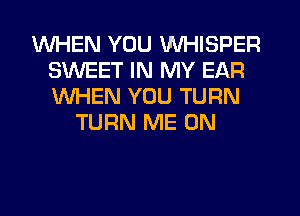 WHEN YOU WHISPER
SWEET IN MY EAR
WHEN YOU TURN
TURN ME ON